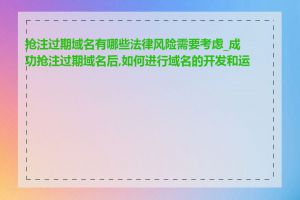 抢注过期域名有哪些法律风险需要考虑_成功抢注过期域名后,如何进行域名的开发和运